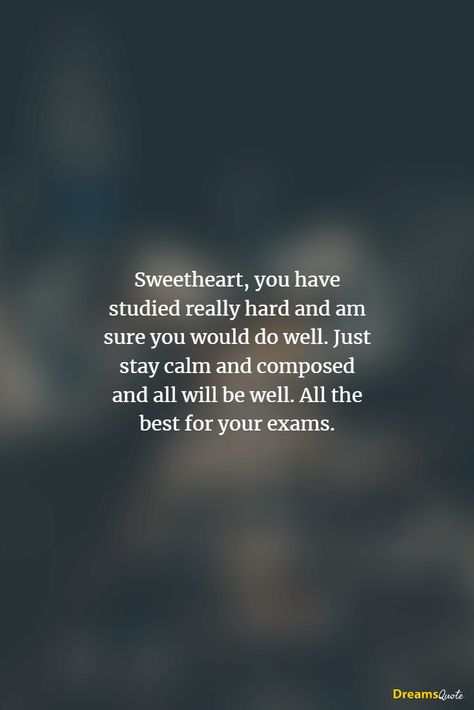 Sweetheart, you have studied really hard and am sure you would do well. Just stay calm and composed and all will be well. All the best for your exams.

DreamsQuote